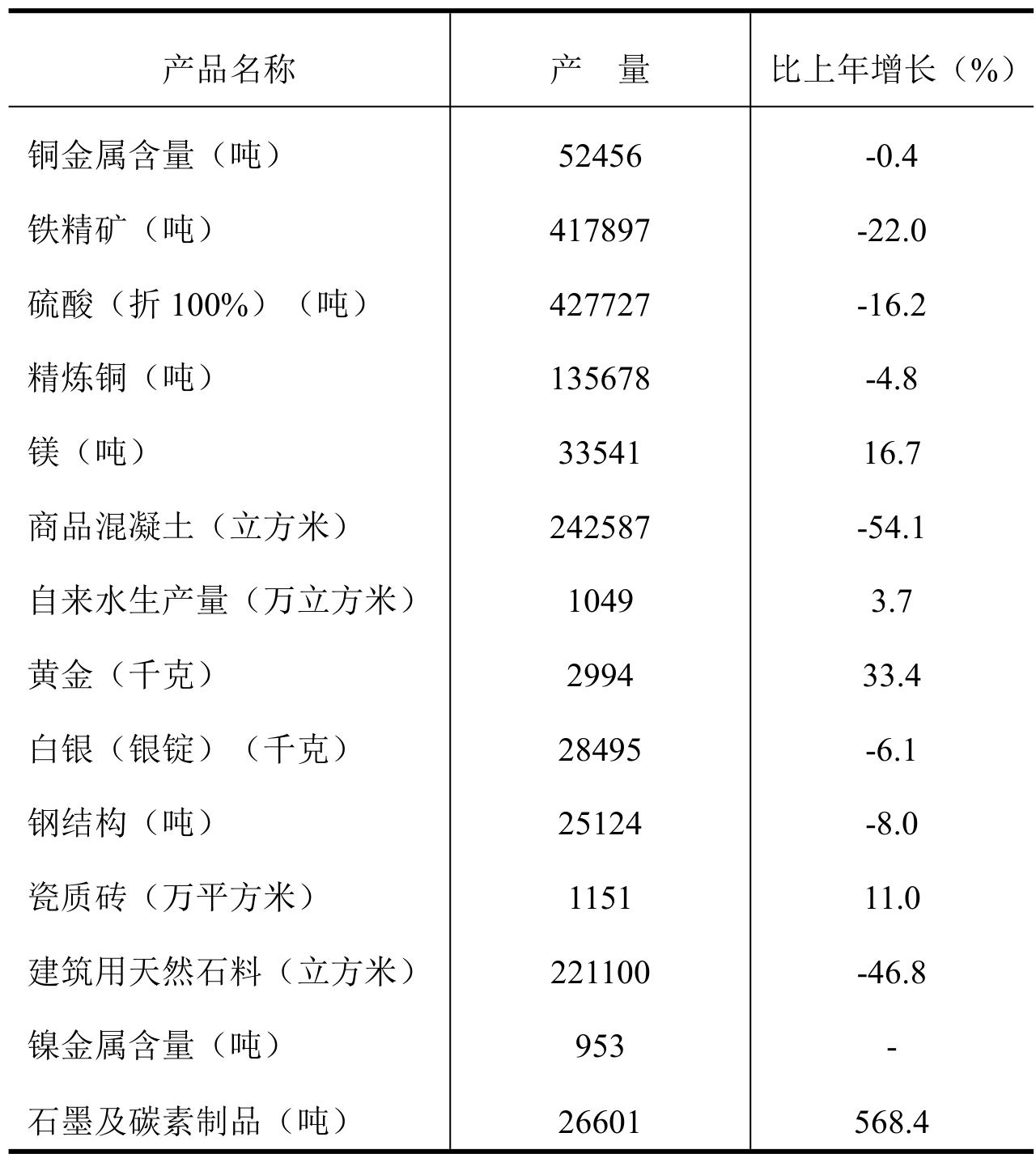 | 产品名称 | 产　量 | 比上年增长（%） |
|---|---|---|
| 铜金属含量（吨） | 52456 | -0.4 |
| 铁精矿（吨） | 417897 | -22.0 |
| 硫酸（折 100%）（吨） | 427727 | -16.2 |
| 精炼铜（吨） | 135678 | -4.8 |
| 镁（吨） | 33541 | 16.7 |
| 商品混凝土（立方米） | 242587 | -54.1 |
| 自来水生产量（万立方米） | 1049 | 3.7 |
| 黄金（千克） | 2994 | 33.4 |
| 白银（银锭）（千克） | 28495 | -6.1 |
| 钢结构（吨） | 25124 | -8.0 |
| 瓷质砖（万平方米） | 1151 | 11.0 |
| 建筑用天然石料（立方米） | 221100 | -46.8 |
| 镍金属含量（吨） | 953 | - |
| 石墨及碳素制品（吨） | 26601 | 568.4 |